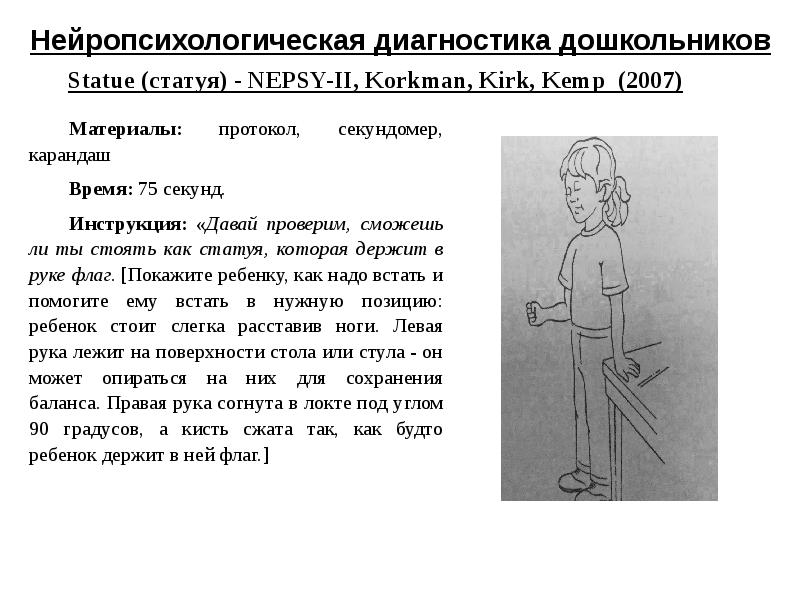 Нейропсихологическая диагностика дошкольников

Statue (статуя) - NEPSY-II, Korkman, Kirk, Kemp (2007)

Материалы: протокол, секундомер, карандаш

Время: 75 секунд.

Инструкция: «Давай проверим, сможешь ли ты стоять как статуя, которая держит в руке флаг. [Покажите ребенку, как надо встать и помогите ему встать в нужную позицию: ребенок стоит слегка расставив ноги. Левая рука лежит на поверхности стола или стула - он может опираться на них для сохранения баланса. Правая рука согнута в локте под углом 90 градусов, а кисть сжата так, как будто ребенок держит в ней флаг.]